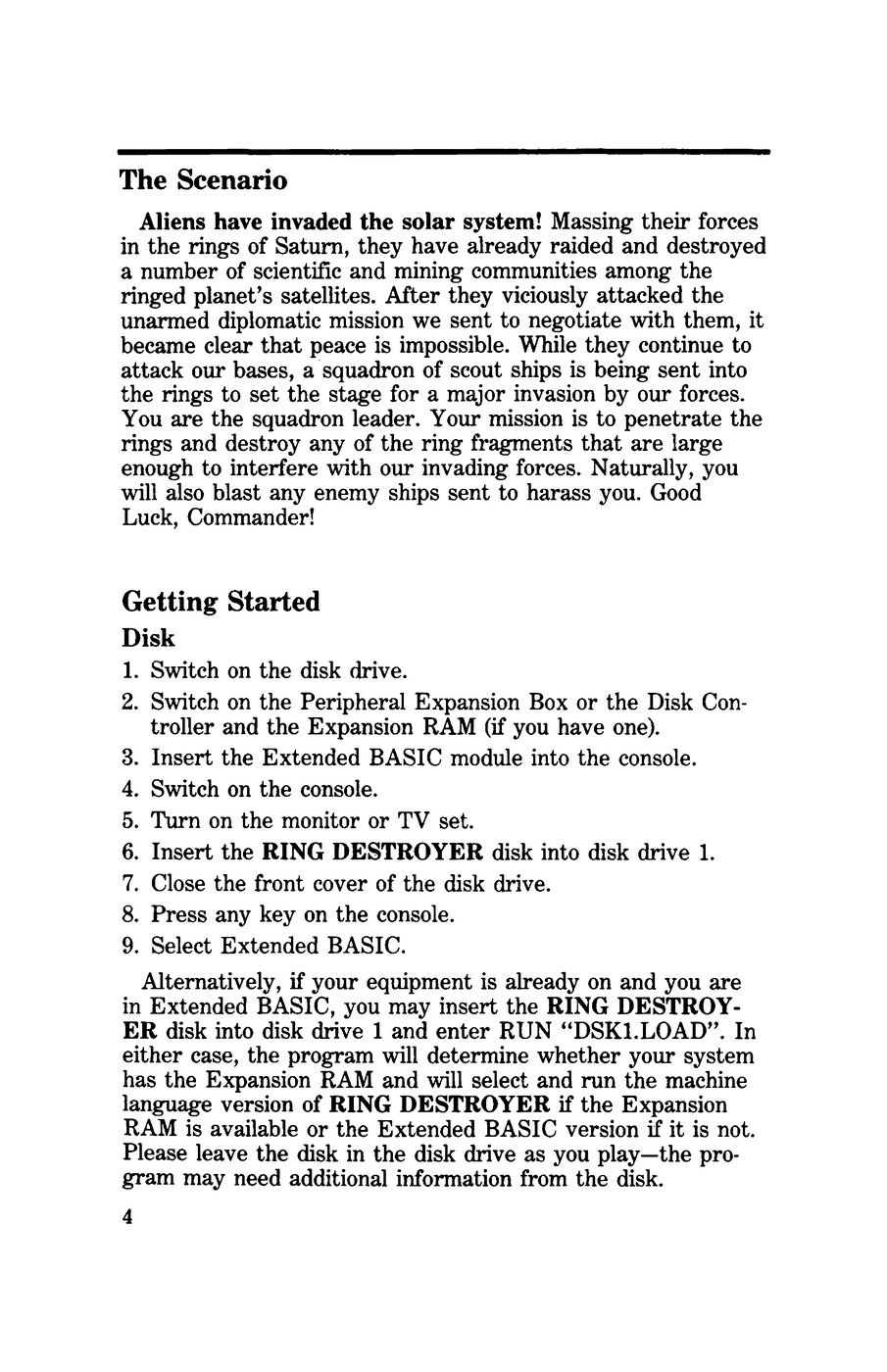 The Scenario

Aliens have invaded the solar system! Massing their forces in the rings of Saturn, they have already raided and destroyed a number of scientific and mining communities among the ringed planet's satellites. After they viciously attacked the unarmed diplomatic mission we sent to negotiate with them, it became clear that peace is impossible. While they continue to attack our bases, a squadron of scout ships is being sent into the rings to set the stage for a major invasion by our forces. You are the squadron leader. Your mission is to penetrate the rings and destroy any of the ring fragments that are large enough to interfere with our invading forces. Naturally, you will also blast any enemy ships sent to harass you. Good Luck, Commander!

Getting Started

Disk

1. Switch on the disk drive.
2. Switch on the Peripheral Expansion Box or the Disk Controller and the Expansion RAM (if you have one).
3. Insert the Extended BASIC module into the console.
4. Switch on the console.
5. Turn on the monitor or TV set.
6. Insert the RING DESTROYER disk into disk drive 1.
7. Close the front cover of the disk drive.
8. Press any key on the console.
9. Select Extended BASIC.

Alternatively, if your equipment is already on and you are in Extended BASIC, you may insert the RING DESTROYER disk into disk drive 1 and enter RUN "DSK1.LOAD". In either case, the program will determine whether your system has the Expansion RAM and will select and run the machine language version of RING DESTROYER if the Expansion RAM is available or the Extended BASIC version if it is not. Please leave the disk in the disk drive as you play—the program may need additional information from the disk.

4